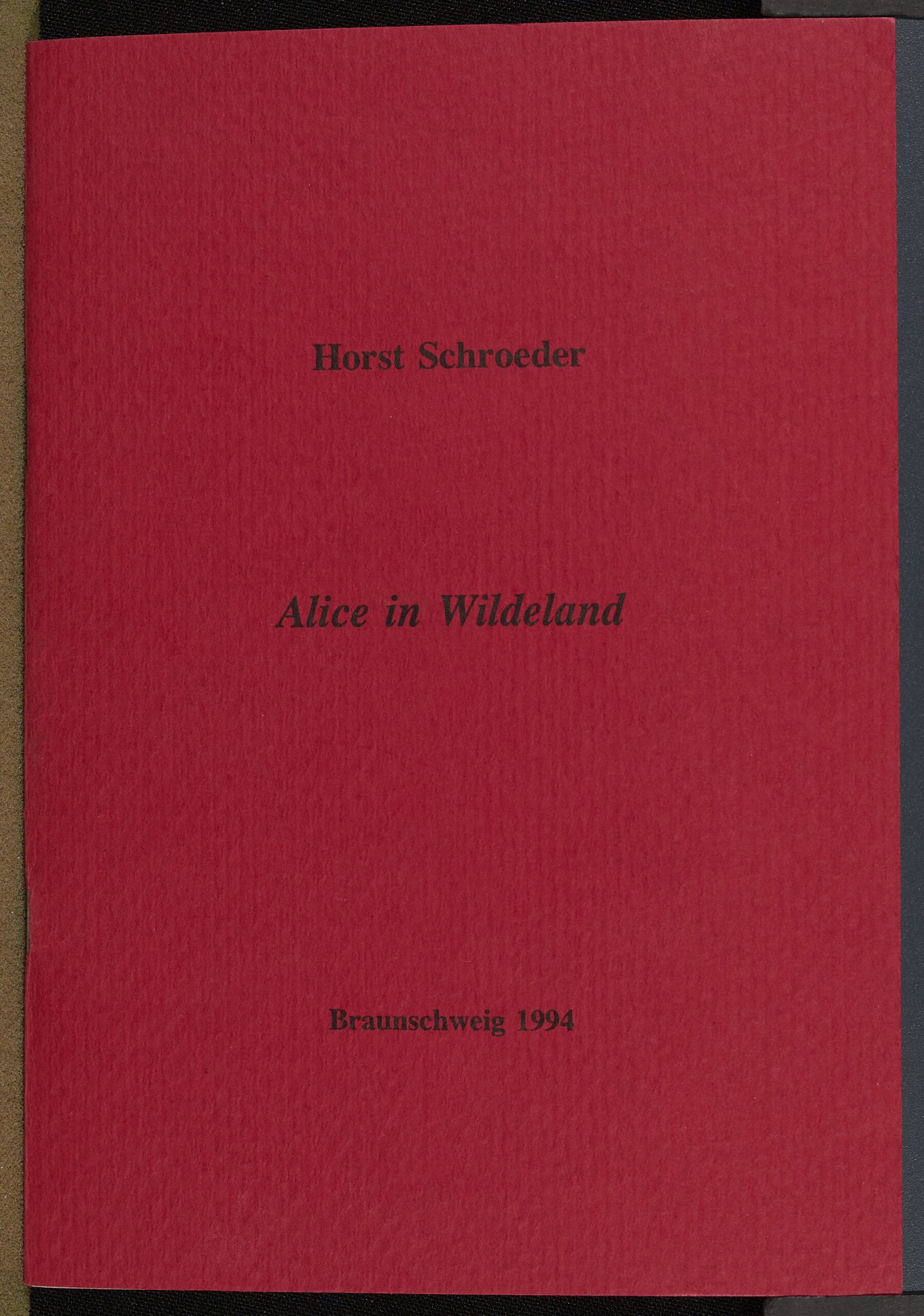 Horst Schroeder

Alice in Wildeland

Braunschweig 1994